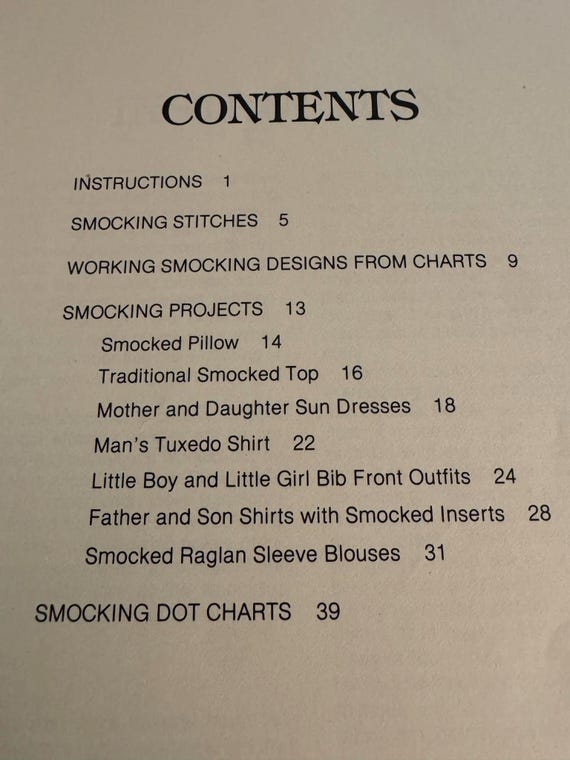 CONTENTS

INSTRUCTIONS 1

SMOCKING STITCHES 5

WORKING SMOCKING DESIGNS FROM CHARTS 9

SMOCKING PROJECTS 13

Smocked Pillow 14

Traditional Smocked Top 16

Mother and Daughter Sun Dresses 18

Man's Tuxedo Shirt 22

Little Boy and Little Girl Bib Front Outfits 24

Father and Son Shirts with Smocked Inserts 28

Smocked Raglan Sleeve Blouses 31

SMOCKING DOT CHARTS 39